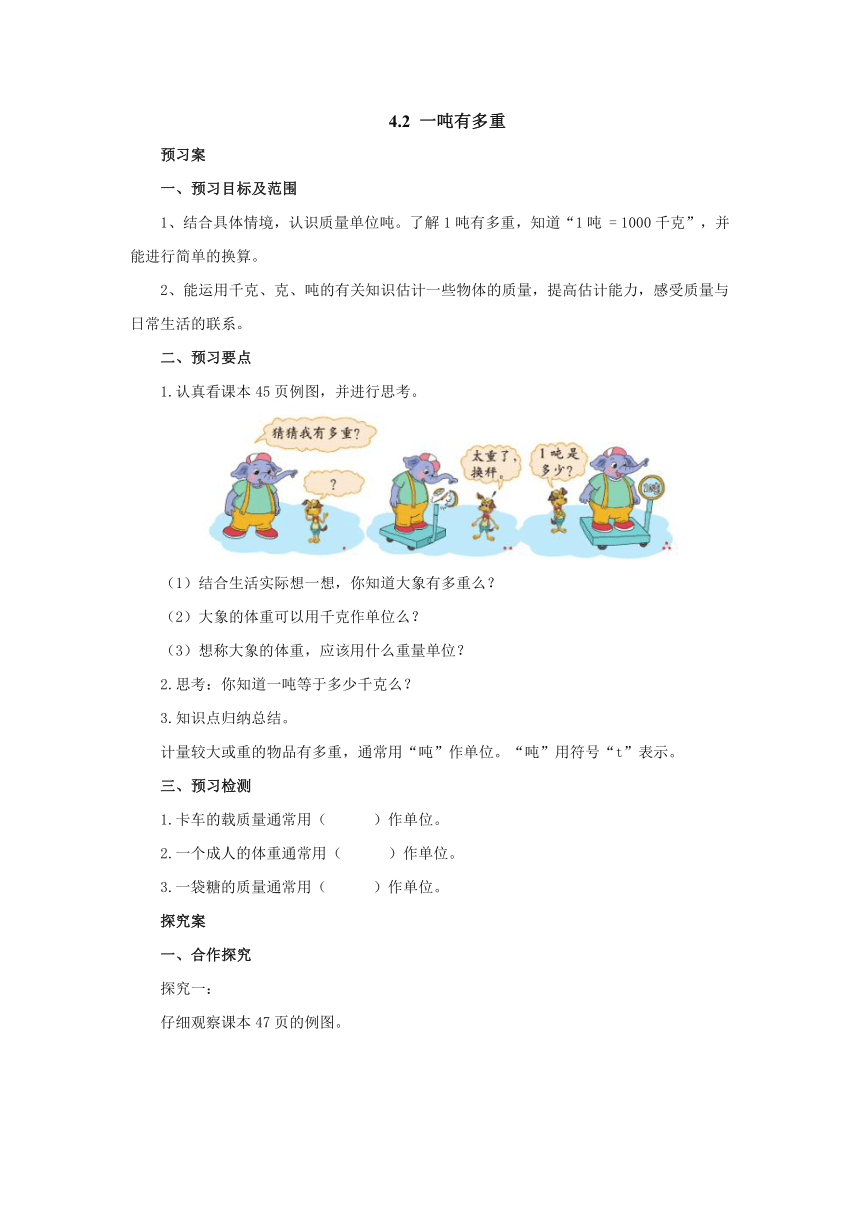 4.2 一吨有多重

预习案

一、预习目标及范围

1、结合具体情境，认识质量单位吨。了解1吨有多重，知道“1吨 = 1000千克”，并能进行简单的换算。

2、能运用千克、克、吨的有关知识估计一些物体的质量，提高估计能力，感受质量与日常生活的联系。

二、预习要点

1.认真看课本45页例图，并进行思考。

猜猜我有多重？

?

太重了，换秤。

1吨是多少？

（1）结合生活实际想一想，你知道大象有多重么？

（2）大象的体重可以用千克作单位么？

（3）想称大象的体重，应该用什么重量单位？

2.思考：你知道一吨等于多少千克么？

3.知识点归纳总结。

计量较大或重的物品有多重，通常用“吨”作单位。“吨”用符号“t”表示。

三、预习检测

1.卡车的载质量通常用（　　）作单位。

2.一个成人的体重通常用（　　）作单位。

3.一袋糖的质量通常用（　　）作单位。

探究案

一、合作探究

探究一：

仔细观察课本47页的例图。